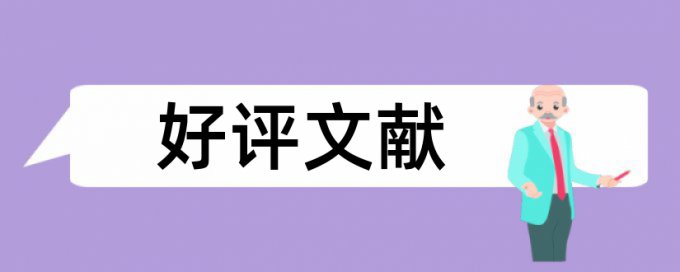 好评文献